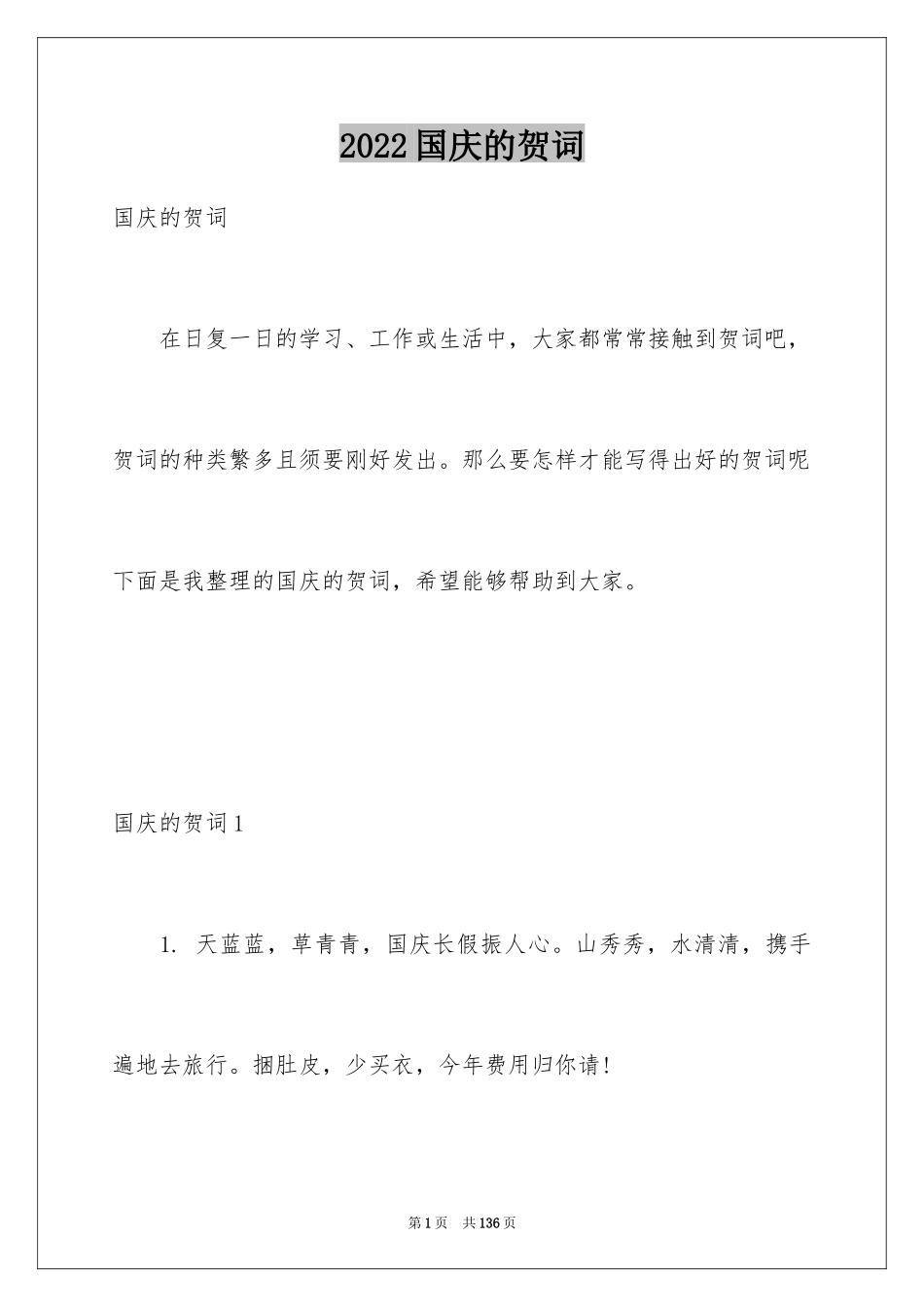 2022国庆的贺词

国庆的贺词

在日复一日的学习、工作或生活中，大家都常常接触到贺词吧，贺词的种类繁多且须要刚好发出。那么要怎样才能写得出好的贺词呢下面是我整理的国庆的贺词，希望能够帮助到大家。

国庆的贺词1

1. 天蓝蓝，草青青，国庆长假振人心。山秀秀，水清清，携手遍地去旅行。捆肚皮，少买衣，今年费用归你请!

第1页 共136页